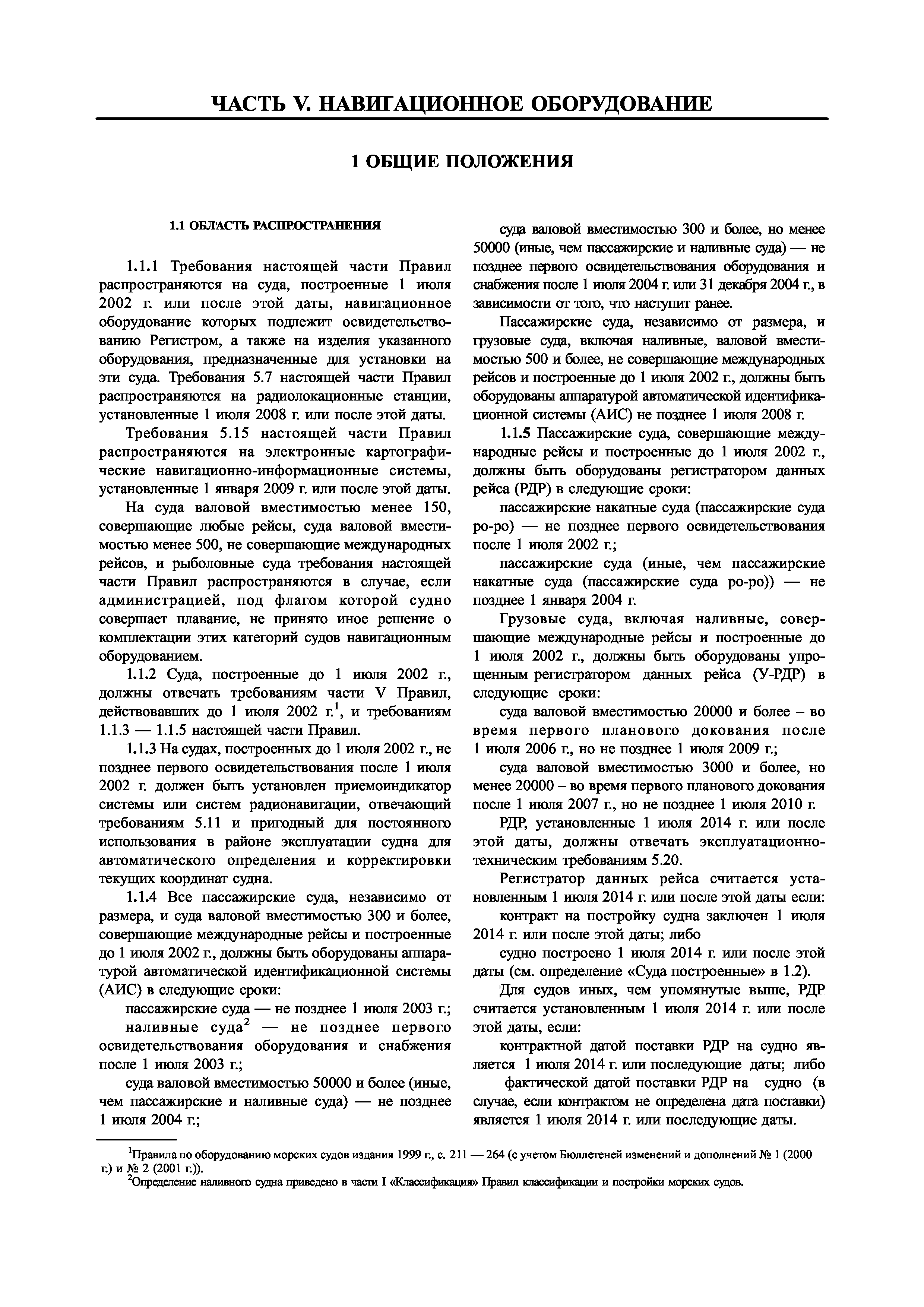 ЧАСТЬ V. НАВИГАЦИОННОЕ ОБОРУДОВАНИЕ

1 ОБЩИЕ ПОЛОЖЕНИЯ

1.1 ОБЛАСТЬ РАСПРОСТРАНЕНИЯ

1.1.1 Требования настоящей части Правил распространяются на суда, построенные 1 июля 2002 г. или после этой даты, навигационное оборудование которых подлежит освидетельствованию Регистром, а также на изделия указанного оборудования, предназначенные для установки на эти суда. Требования 5.7 настоящей части Правил распространяются на радиолокационные станции, установленные 1 июля 2008 г. или после этой даты.

Требования 5.15 настоящей части Правил распространяются на электронные картографические навигационно-информационные системы, установленные 1 января 2009 г. или после этой даты.

На суда валовой вместимостью менее 150, совершающие любые рейсы, суда валовой вместимостью менее 500, не совершающие международных рейсов, и рыболовные суда требования настоящей части Правил распространяются в случае, если администрацией, под флагом которой судно совершает плавание, не принято иное решение о комплектации этих категорий судов навигационным оборудованием.

1.1.2 Суда, построенные до 1 июля 2002 г., должны отвечать требованиям части V Правил, действовавших до 1 июля 2002 г.$^1$, и требованиям 1.1.3 — 1.1.5 настоящей части Правил.

1.1.3 На судах, построенных до 1 июля 2002 г., не позднее первого освидетельствования после 1 июля 2002 г. должен быть установлен приемоиндикатор системы или систем радионавигации, отвечающий требованиям 5.11 и пригодный для постоянного использования в районе эксплуатации судна для автоматического определения и корректировки текущих координат судна.

1.1.4 Все пассажирские суда, независимо от размера, и суда валовой вместимостью 300 и более, совершающие международные рейсы и построенные до 1 июля 2002 г., должны быть оборудованы аппаратурой автоматической идентификационной системы (АИС) в следующие сроки:

пассажирские суда — не позднее 1 июля 2003 г.;

наливные суда$^2$ — не позднее первого освидетельствования оборудования и снабжения после 1 июля 2003 г.;

суда валовой вместимостью 50000 и более (иные, чем пассажирские и наливные суда) — не позднее 1 июля 2004 г.;

суда валовой вместимостью 300 и более, но менее 50000 (иные, чем пассажирские и наливные суда) — не позднее первого освидетельствования оборудования и снабжения после 1 июля 2004 г. или 31 декабря 2004 г., в зависимости от того, что наступит ранее.

Пассажирские суда, независимо от размера, и грузовые суда, включая наливные, валовой вместимостью 500 и более, не совершающие международных рейсов и построенные до 1 июля 2002 г., должны быть оборудованы аппаратурой автоматической идентификационной системы (АИС) не позднее 1 июля 2008 г.

1.1.5 Пассажирские суда, совершающие международные рейсы и построенные до 1 июля 2002 г., должны быть оборудованы регистратором данных рейса (РДР) в следующие сроки:

пассажирские накатные суда (пассажирские суда ро-ро) — не позднее первого освидетельствования после 1 июля 2002 г.;

пассажирские суда (иные, чем пассажирские накатные суда (пассажирские суда ро-ро)) — не позднее 1 января 2004 г.

Грузовые суда, включая наливные, совершающие международные рейсы и построенные до 1 июля 2002 г., должны быть оборудованы упрощенным регистратором данных рейса (У-РДР) в следующие сроки:

суда валовой вместимостью 20000 и более – во время первого планового докования после 1 июля 2006 г., но не позднее 1 июля 2009 г.;

суда валовой вместимостью 3000 и более, но менее 20000 – во время первого планового докования после 1 июля 2007 г., но не позднее 1 июля 2010 г.

РДР, установленные 1 июля 2014 г. или после этой даты, должны отвечать эксплуатационно-техническим требованиям 5.20.

Регистратор данных рейса считается установленным 1 июля 2014 г. или после этой даты если:

контракт на постройку судна заключен 1 июля 2014 г. или после этой даты; либо

судно построено 1 июля 2014 г. или после этой даты (см. определение «Суда построенные» в 1.2).

Для судов иных, чем упомянутые выше, РДР считается установленным 1 июля 2014 г. или после этой даты, если:

контрактной датой поставки РДР на судно является 1 июля 2014 г. или последующие даты; либо

фактической датой поставки РДР на судно (в случае, если контрактом не определена дата поставки) является 1 июля 2014 г. или последующие даты.

$^1$Правила по оборудованию морских судов издания 1999 г., с. 211 — 264 (с учетом Бюллетеней изменений и дополнений № 1 (2000 г.) и № 2 (2001 г.)).
$^2$Определение наливного судна приведено в части I «Классификация» Правил классификации и постройки морских судов.